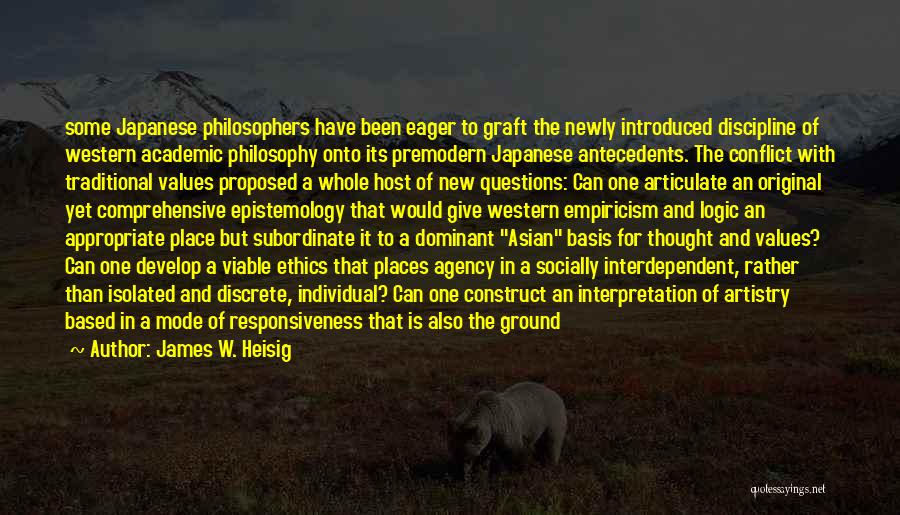 some Japanese philosophers have been eager to graft the newly introduced discipline of western academic philosophy onto its premodern Japanese antecedents. The conflict with traditional values proposed a whole host of new questions: Can one articulate an original yet comprehensive epistemology that would give western empiricism and logic an appropriate place but subordinate it to a dominant "Asian" basis for thought and values? Can one develop a viable ethics that places agency in a socially interdependent, rather than isolated and discrete, individual? Can one construct an interpretation of artistry based in a mode of responsiveness that is also the ground

~ Author: James W. Heisig

quotessayings.net